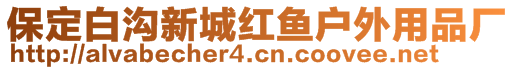 保定白沟新城红鱼户外用品厂
http://alvabecher4.cn.coovee.net